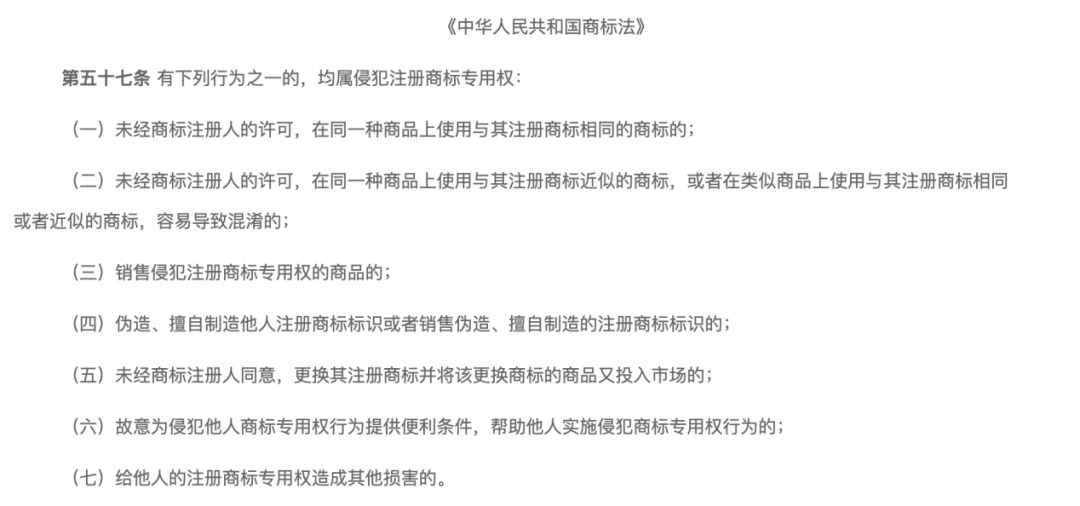 《中华人民共和国商标法》

第五十七条 有下列行为之一的，均属侵犯注册商标专用权：

（一）未经商标注册人的许可，在同一种商品上使用与其注册商标相同的商标的；

（二）未经商标注册人的许可，在同一种商品上使用与其注册商标近似的商标，或者在类似商品上使用与其注册商标相同或者近似的商标，容易导致混淆的；

（三）销售侵犯注册商标专用权的商品的；

（四）伪造、擅自制造他人注册商标标识或者销售伪造、擅自制造的注册商标标识的；

（五）未经商标注册人同意，更换其注册商标并将该更换商标的商品又投入市场的；

（六）故意为侵犯他人商标专用权行为提供便利条件，帮助他人实施侵犯商标专用权行为的；

（七）给他人的注册商标专用权造成其他损害的。